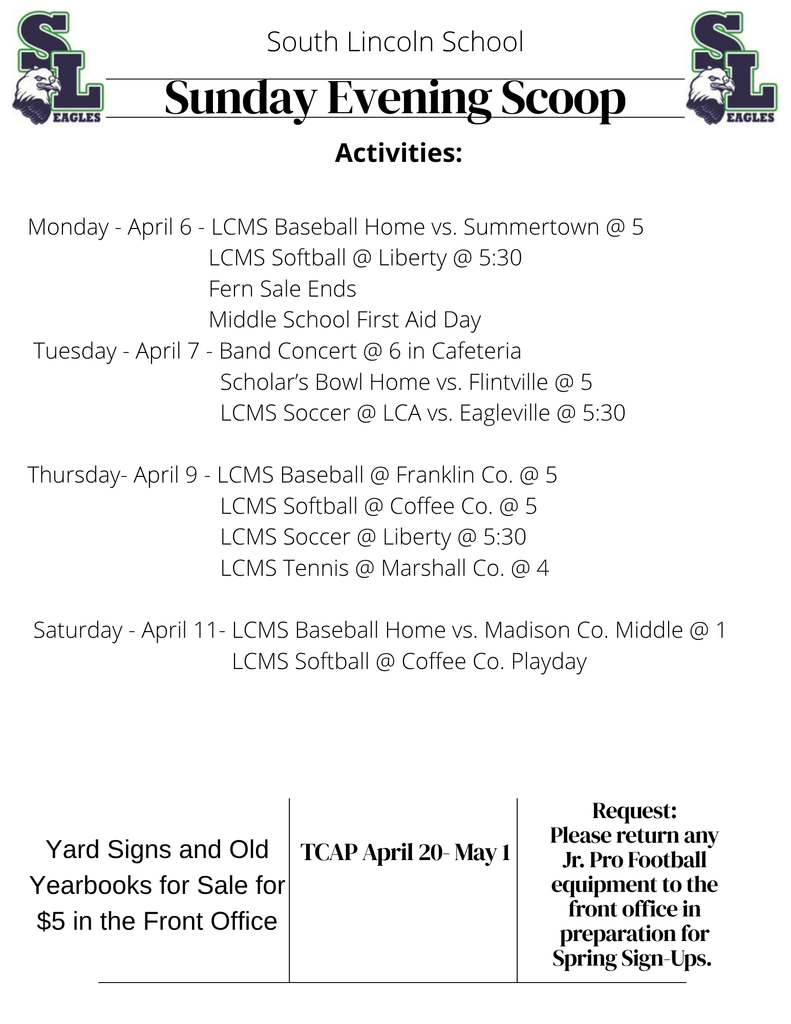 SL
EAGLES

South Lincoln School

Sunday Evening Scoop

SL
EAGLES

Activities:

Monday - April 6 - LCMS Baseball Home vs. Summertown @ 5
LCMS Softball @ Liberty @ 5:30
Fern Sale Ends
Middle School First Aid Day
Tuesday - April 7 - Band Concert @ 6 in Cafeteria
Scholar's Bowl Home vs. Flintville @ 5
LCMS Soccer @ LCA vs. Eagleville @ 5:30

Thursday- April 9 - LCMS Baseball @ Franklin Co. @ 5
LCMS Softball @ Coffee Co. @ 5
LCMS Soccer @ Liberty @ 5:30
LCMS Tennis @ Marshall Co. @ 4

Saturday - April 11- LCMS Baseball Home vs. Madison Co. Middle @ 1
LCMS Softball @ Coffee Co. Playday

| Yard Signs and Old Yearbooks for Sale for $5 in the Front Office | TCAP April 20- May 1 | Request: Please return any Jr. Pro Football equipment to the front office in preparation for Spring Sign-Ups. |
|---|---|---|